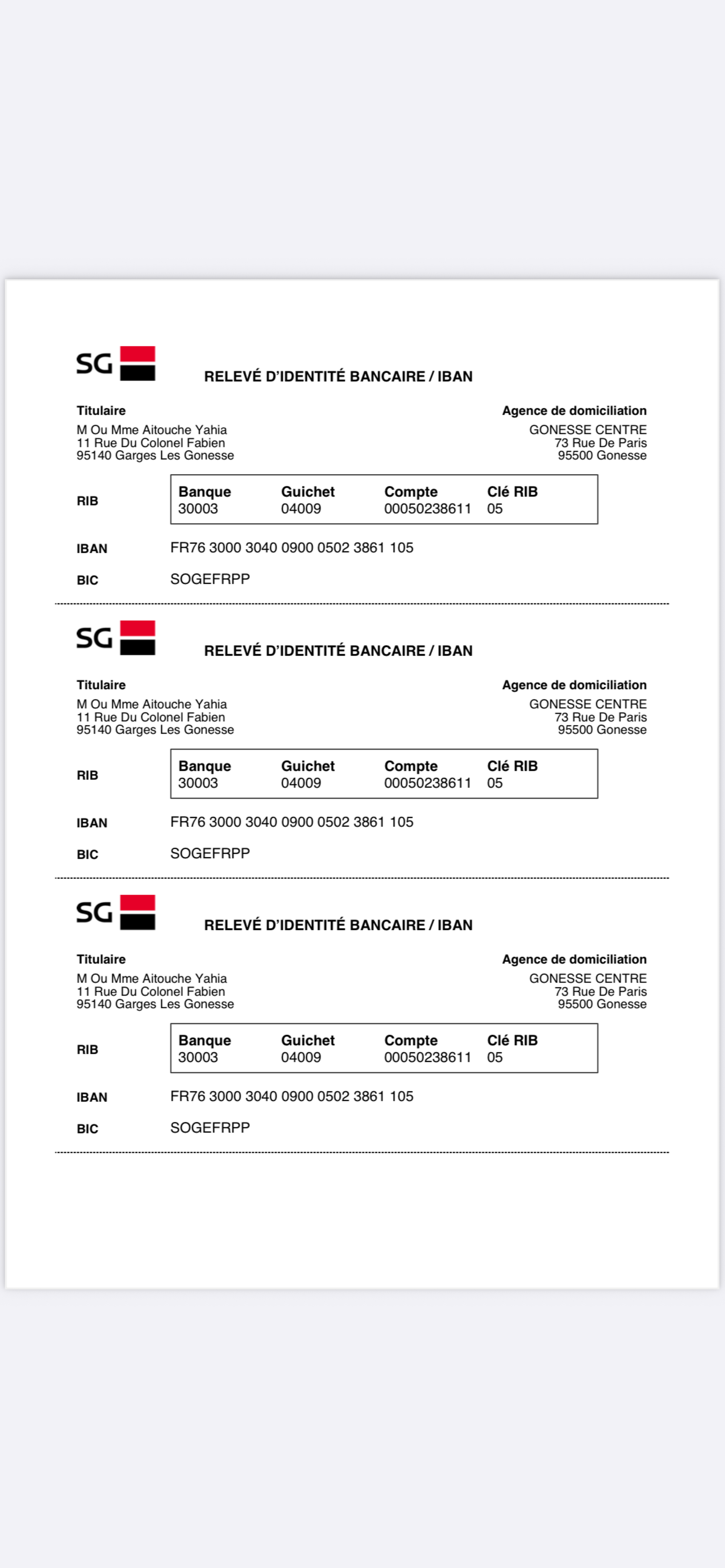 SG

RELEVÉ D'IDENTITÉ BANCAIRE / IBAN

Titulaire
M Ou Mme Aitouche Yahia
11 Rue Du Colonel Fabien
95140 Garges Les Gonesse

Agence de domiciliation
GONESSE CENTRE
73 Rue De Paris
95500 Gonesse

RIB

| Banque | Guichet | Compte | Clé RIB |
|---|---|---|---|
| 30003 | 04009 | 00050238611 | 05 |

IBAN FR76 3000 3040 0900 0502 3861 105

BIC SOGEFRPP

SG

RELEVÉ D'IDENTITÉ BANCAIRE / IBAN

Titulaire
M Ou Mme Aitouche Yahia
11 Rue Du Colonel Fabien
95140 Garges Les Gonesse

Agence de domiciliation
GONESSE CENTRE
73 Rue De Paris
95500 Gonesse

RIB

| Banque | Guichet | Compte | Clé RIB |
|---|---|---|---|
| 30003 | 04009 | 00050238611 | 05 |

IBAN FR76 3000 3040 0900 0502 3861 105

BIC SOGEFRPP

SG

RELEVÉ D'IDENTITÉ BANCAIRE / IBAN

Titulaire
M Ou Mme Aitouche Yahia
11 Rue Du Colonel Fabien
95140 Garges Les Gonesse

Agence de domiciliation
GONESSE CENTRE
73 Rue De Paris
95500 Gonesse

RIB

| Banque | Guichet | Compte | Clé RIB |
|---|---|---|---|
| 30003 | 04009 | 00050238611 | 05 |

IBAN FR76 3000 3040 0900 0502 3861 105

BIC SOGEFRPP